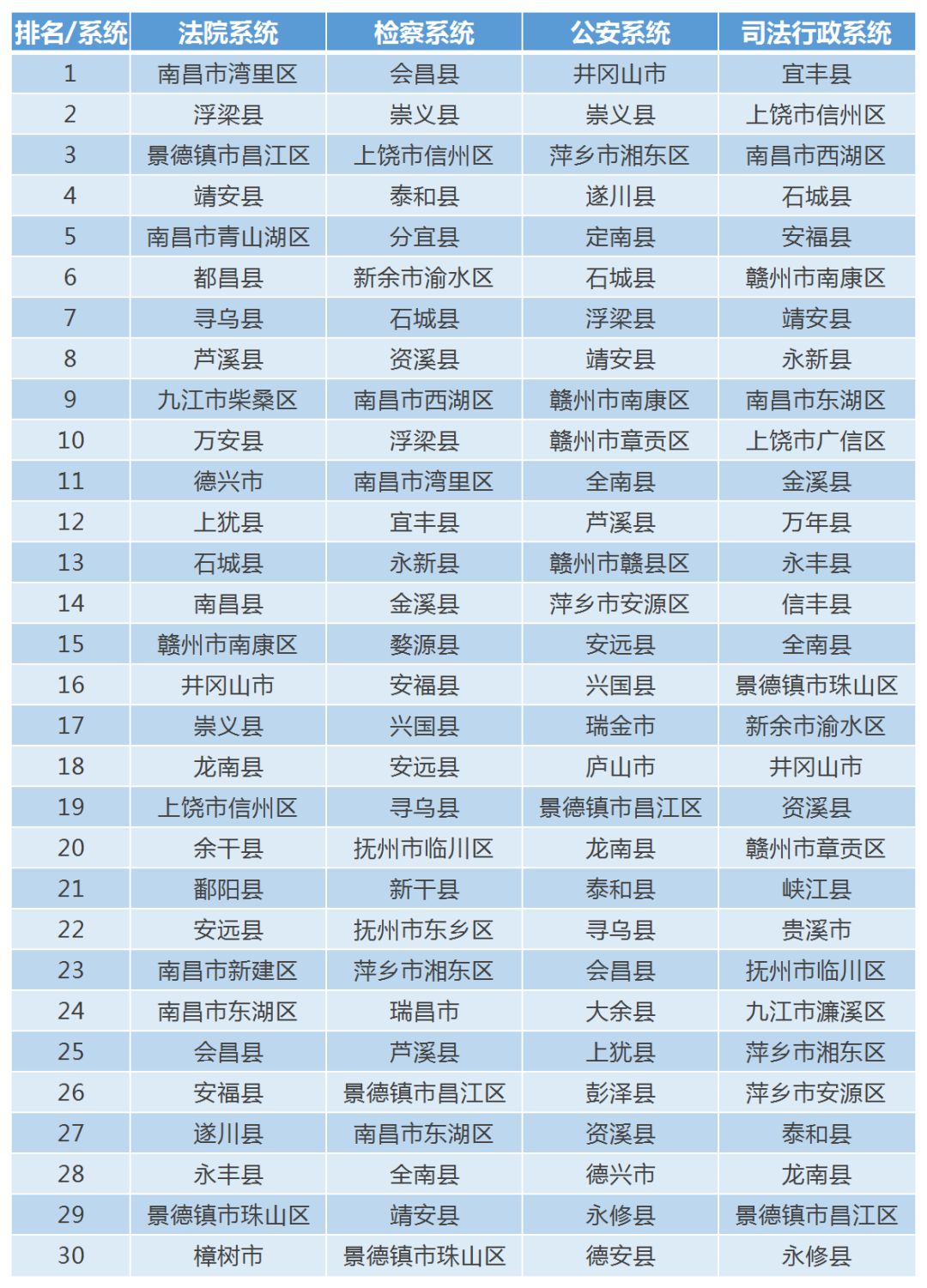 | 排名/系统 | 法院系统 | 检察系统 | 公安系统 | 司法行政系统 |
|---|---|---|---|---|
| 1 | 南昌市湾里区 | 会昌县 | 井冈山市 | 宜丰县 |
| 2 | 浮梁县 | 崇义县 | 崇义县 | 上饶市信州区 |
| 3 | 景德镇市昌江区 | 上饶市信州区 | 萍乡市湘东区 | 南昌市西湖区 |
| 4 | 靖安县 | 泰和县 | 遂川县 | 石城县 |
| 5 | 南昌市青山湖区 | 分宜县 | 定南县 | 安福县 |
| 6 | 都昌县 | 新余市渝水区 | 石城县 | 赣州市南康区 |
| 7 | 寻乌县 | 石城县 | 浮梁县 | 靖安县 |
| 8 | 芦溪县 | 资溪县 | 靖安县 | 永新县 |
| 9 | 九江市柴桑区 | 南昌市西湖区 | 赣州市南康区 | 南昌市东湖区 |
| 10 | 万安县 | 浮梁县 | 赣州市章贡区 | 上饶市广信区 |
| 11 | 德兴市 | 南昌市湾里区 | 全南县 | 金溪县 |
| 12 | 上犹县 | 宜丰县 | 芦溪县 | 万年县 |
| 13 | 石城县 | 永新县 | 赣州市赣县区 | 永丰县 |
| 14 | 南昌县 | 金溪县 | 萍乡市安源区 | 信丰县 |
| 15 | 赣州市南康区 | 婺源县 | 安远县 | 全南县 |
| 16 | 井冈山市 | 安福县 | 兴国县 | 景德镇市珠山区 |
| 17 | 崇义县 | 兴国县 | 瑞金市 | 新余市渝水区 |
| 18 | 龙南县 | 安远县 | 庐山市 | 井冈山市 |
| 19 | 上饶市信州区 | 寻乌县 | 景德镇市昌江区 | 资溪县 |
| 20 | 余干县 | 抚州市临川区 | 龙南县 | 赣州市章贡区 |
| 21 | 鄱阳县 | 新干县 | 泰和县 | 峡江县 |
| 22 | 安远县 | 抚州市东乡区 | 寻乌县 | 贵溪市 |
| 23 | 南昌市新建区 | 萍乡市湘东区 | 会昌县 | 抚州市临川区 |
| 24 | 南昌市东湖区 | 瑞昌市 | 大余县 | 九江市濂溪区 |
| 25 | 会昌县 | 芦溪县 | 上犹县 | 萍乡市湘东区 |
| 26 | 安福县 | 景德镇市昌江区 | 彭泽县 | 萍乡市安源区 |
| 27 | 遂川县 | 南昌市东湖区 | 资溪县 | 泰和县 |
| 28 | 永丰县 | 全南县 | 德兴市 | 龙南县 |
| 29 | 景德镇市珠山区 | 靖安县 | 永修县 | 景德镇市昌江区 |
| 30 | 樟树市 | 景德镇市珠山区 | 德安县 | 永修县 |